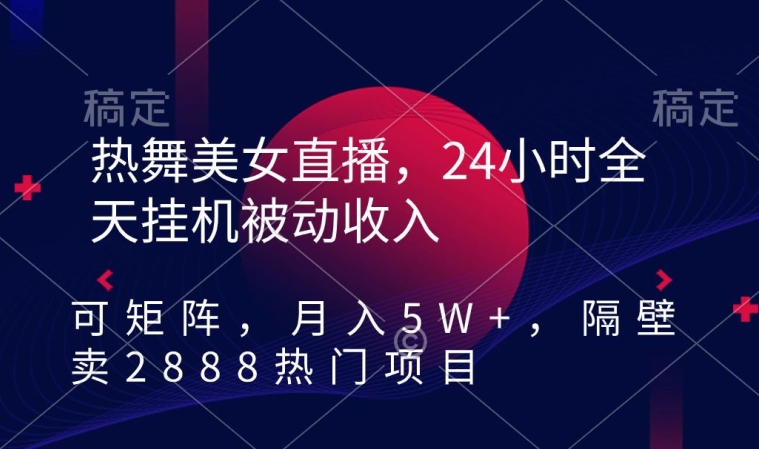 稿定

稿定

热舞美女直播，24小时全天挂机被动收入

可矩阵，月入5W+，隔壁卖2888热门项目